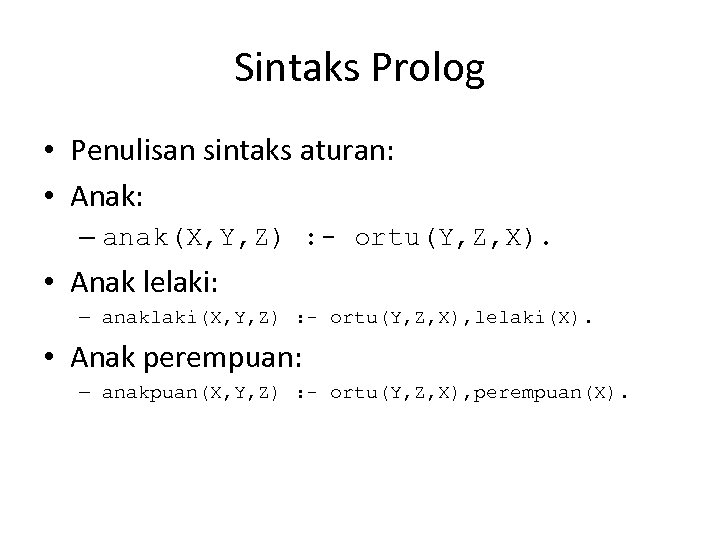 Sintaks Prolog

• Penulisan sintaks aturan:
• Anak:
– anak(X,Y,Z) :- ortu(Y,Z,X).
• Anak lelaki:
– anaklaki(X,Y,Z) :- ortu(Y,Z,X),lelaki(X).
• Anak perempuan:
– anakpuan(X,Y,Z) :- ortu(Y,Z,X),perempuan(X).